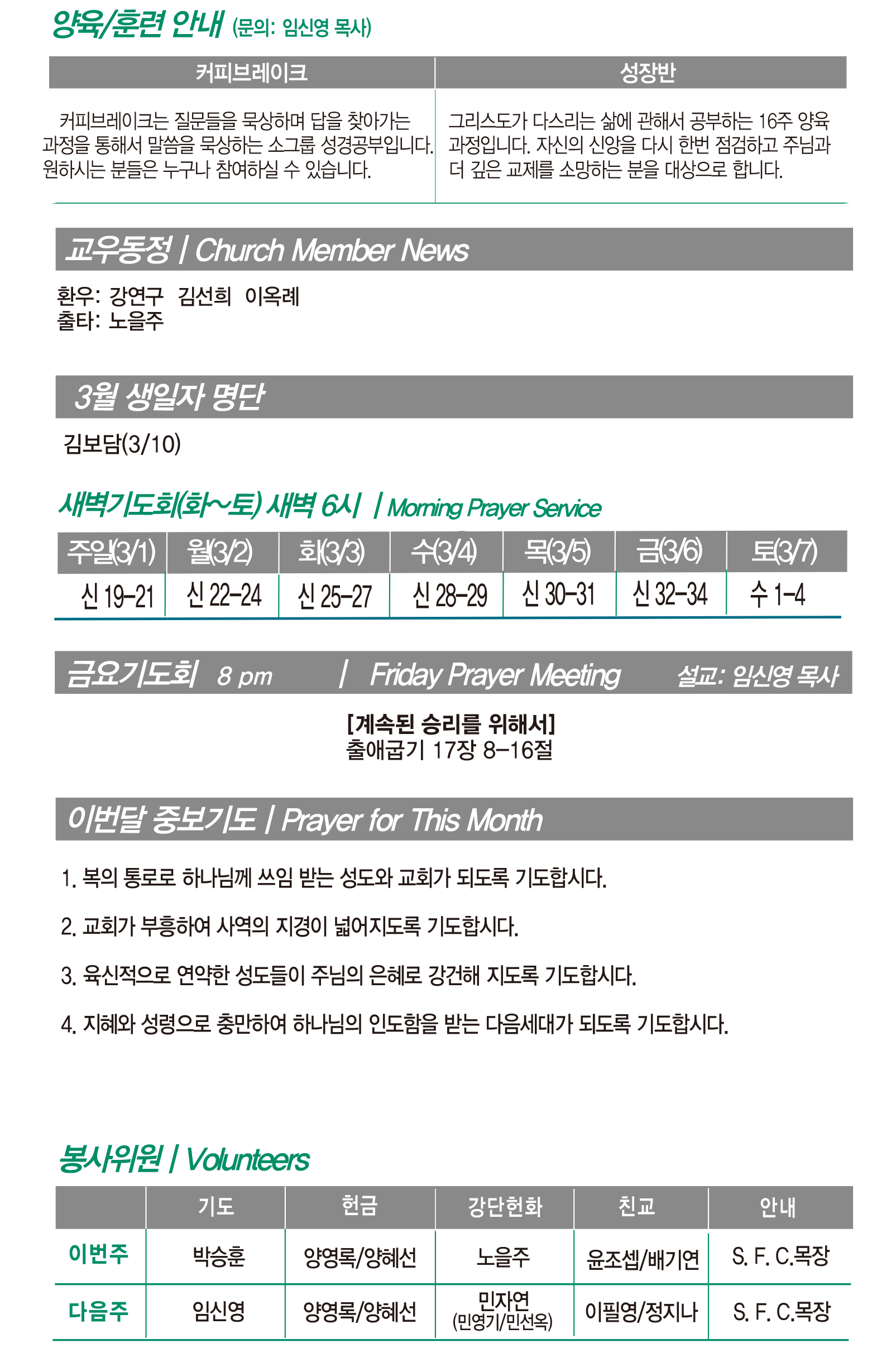 양육/훈련 안내 (문의: 임신영 목사)

| 커피브레이크 | 성장반 |
|---|---|
| 커피브레이크는 질문들을 묵상하며 답을 찾아가는 과정을 통해서 말씀을 묵상하는 소그룹 성경공부입니다. 원하시는 분들은 누구나 참여하실 수 있습니다. | 그리스도가 다스리는 삶에 관해서 공부하는 16주 양육 과정입니다. 자신의 신앙을 다시 한번 점검하고 주님과 더 깊은 교제를 소망하는 분을 대상으로 합니다. |

교우동정 | Church Member News

환우: 강연구 김선희 이옥례
출타: 노을주

3월 생일자 명단

김보담(3/10)

새벽기도회(화~토) 새벽 6시 | Morning Prayer Service

| 주일(3/1) | 월(3/2) | 화(3/3) | 수(3/4) | 목(3/5) | 금(3/6) | 토(3/7) |
|---|---|---|---|---|---|---|
| 신 19-21 | 신 22-24 | 신 25-27 | 신 28-29 | 신 30-31 | 신 32-34 | 수 1-4 |

금요기도회 8 pm | Friday Prayer Meeting 설교: 임신영 목사

[계속된 승리를 위해서]
출애굽기 17장 8-16절

이번달 중보기도 | Prayer for This Month

1. 복의 통로로 하나님께 쓰임 받는 성도와 교회가 되도록 기도합시다.

2. 교회가 부흥하여 사역의 지경이 넓어지도록 기도합시다.

3. 육신적으로 연약한 성도들이 주님의 은혜로 강건해 지도록 기도합시다.

4. 지혜와 성령으로 충만하여 하나님의 인도함을 받는 다음세대가 되도록 기도합시다.

봉사위원 | Volunteers

| | 기도 | 헌금 | 강단헌화 | 친교 | 안내 |
|---|---|---|---|---|---|
| 이번주 | 박승훈 | 양영록/양혜선 | 노을주 | 윤조셉/배기연 | S. F. C.목장 |
| 다음주 | 임신영 | 양영록/양혜선 | 민자연 (민영기/민선옥) | 이필영/정지나 | S. F. C.목장 |